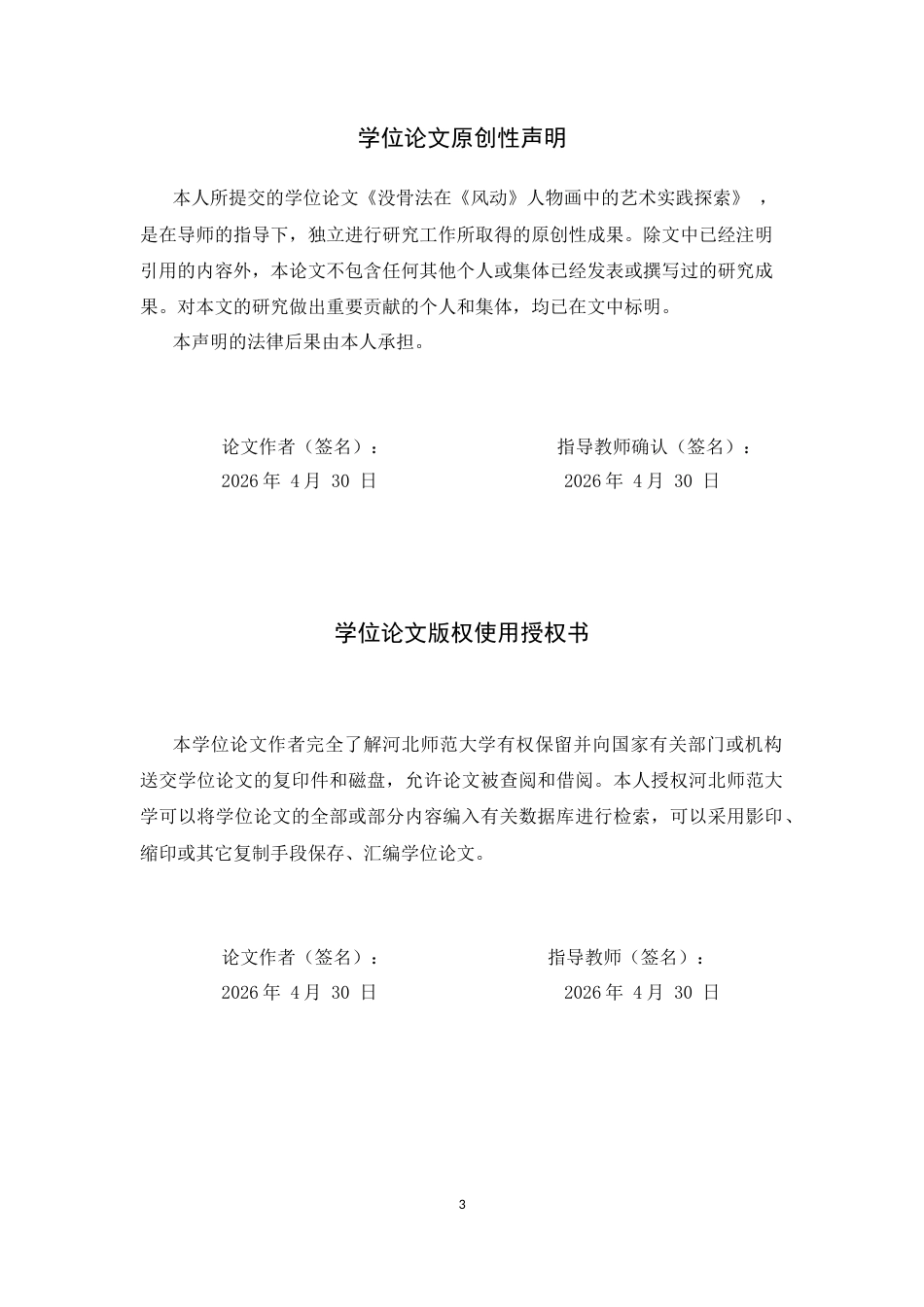 学位论文原创性声明

本人所提交的学位论文《没骨法在《风动》人物画中的艺术实践探索》，是在导师的指导下，独立进行研究工作所取得的原创性成果。除文中已经注明引用的内容外，本论文不包含任何其他个人或集体已经发表或撰写过的研究成果。对本文的研究做出重要贡献的个人和集体，均已在文中标明。

本声明的法律后果由本人承担。

论文作者（签名）： 指导教师确认（签名）：

2026年4月30日 2026年4月30日

学位论文版权使用授权书

本学位论文作者完全了解河北师范大学有权保留并向国家有关部门或机构送交学位论文的复印件和磁盘，允许论文被查阅和借阅。本人授权河北师范大学可以将学位论文的全部或部分内容编入有关数据库进行检索，可以采用影印、缩印或其它复制手段保存、汇编学位论文。

论文作者（签名）： 指导教师（签名）：

2026年4月30日 2026年4月30日

3